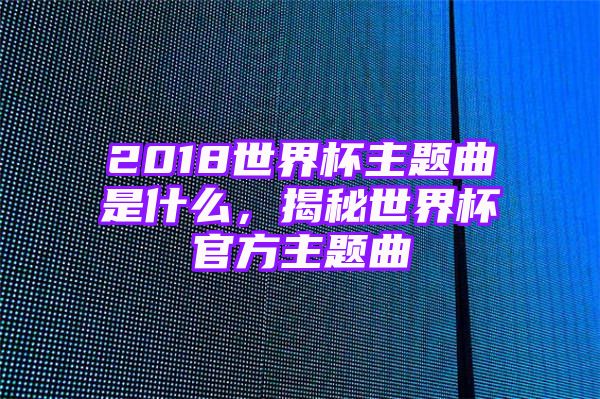 2018世界杯主题曲是什么，揭秘世界杯官方主题曲